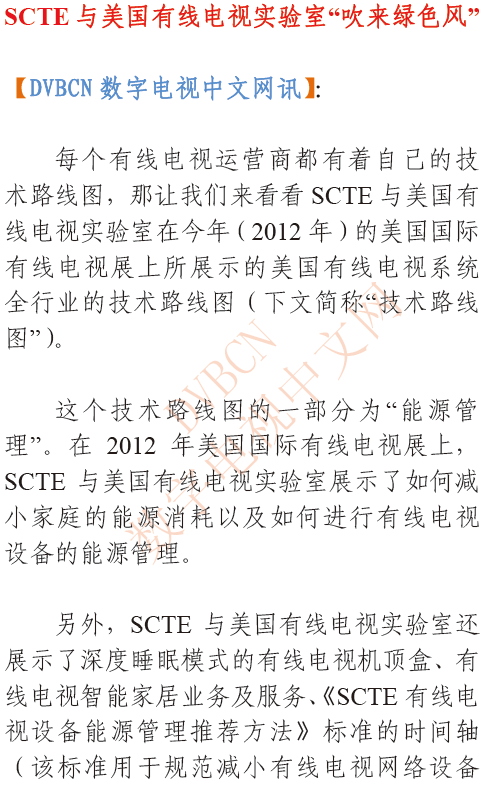 SCTE 与美国有线电视实验室“吹来绿色风”

【DVBCN 数字电视中文网讯】:

每个有线电视运营商都有着自己的技术路线图，那让我们来看看 SCTE 与美国有线电视实验室在今年（2012 年）的美国国际有线电视展上所展示的美国有线电视系统全行业的技术路线图（下文简称“技术路线图”)。

这个技术路线图的一部分为“能源管理”。在 2012 年美国国际有线电视展上，SCTE 与美国有线电视实验室展示了如何减小家庭的能源消耗以及如何进行有线电视设备的能源管理。

另外，SCTE 与美国有线电视实验室还展示了深度睡眠模式的有线电视机顶盒、有线电视智能家居业务及服务、《SCTE 有线电视设备能源管理推荐方法》标准的时间轴（该标准用于规范减小有线电视网络设备

DVBCN
数字电视中文网